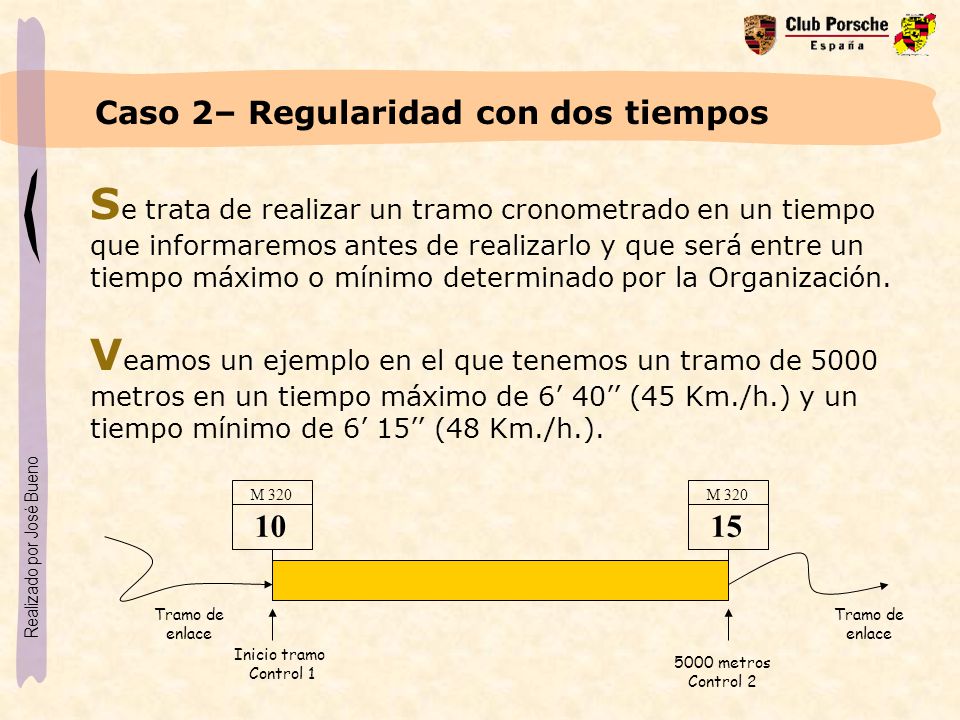 Club Porsche
España

Caso 2– Regularidad con dos tiempos

Se trata de realizar un tramo cronometrado en un tiempo que informaremos antes de realizarlo y que será entre un tiempo máximo o mínimo determinado por la Organización.

Veamos un ejemplo en el que tenemos un tramo de 5000 metros en un tiempo máximo de 6’ 40’’ (45 Km./h.) y un tiempo mínimo de 6’ 15’’ (48 Km./h.).

M 320
10

M 320
15

Tramo de enlace

Inicio tramo Control 1

5000 metros Control 2

Tramo de enlace

Realizado por José Bueno